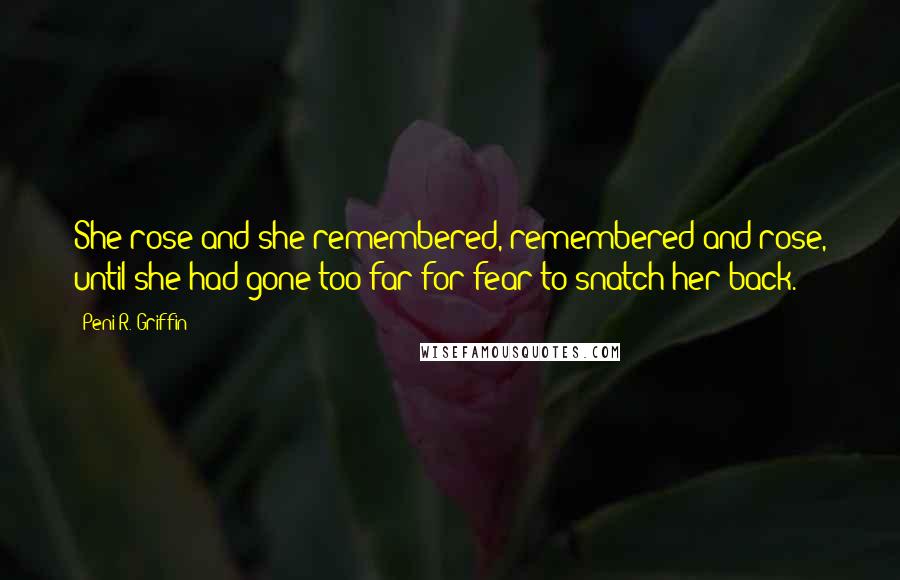 She rose and she remembered, remembered and rose, until she had gone too far for fear to snatch her back.

Peni R. Griffin

WISEFAMOUSQUOTES.COM